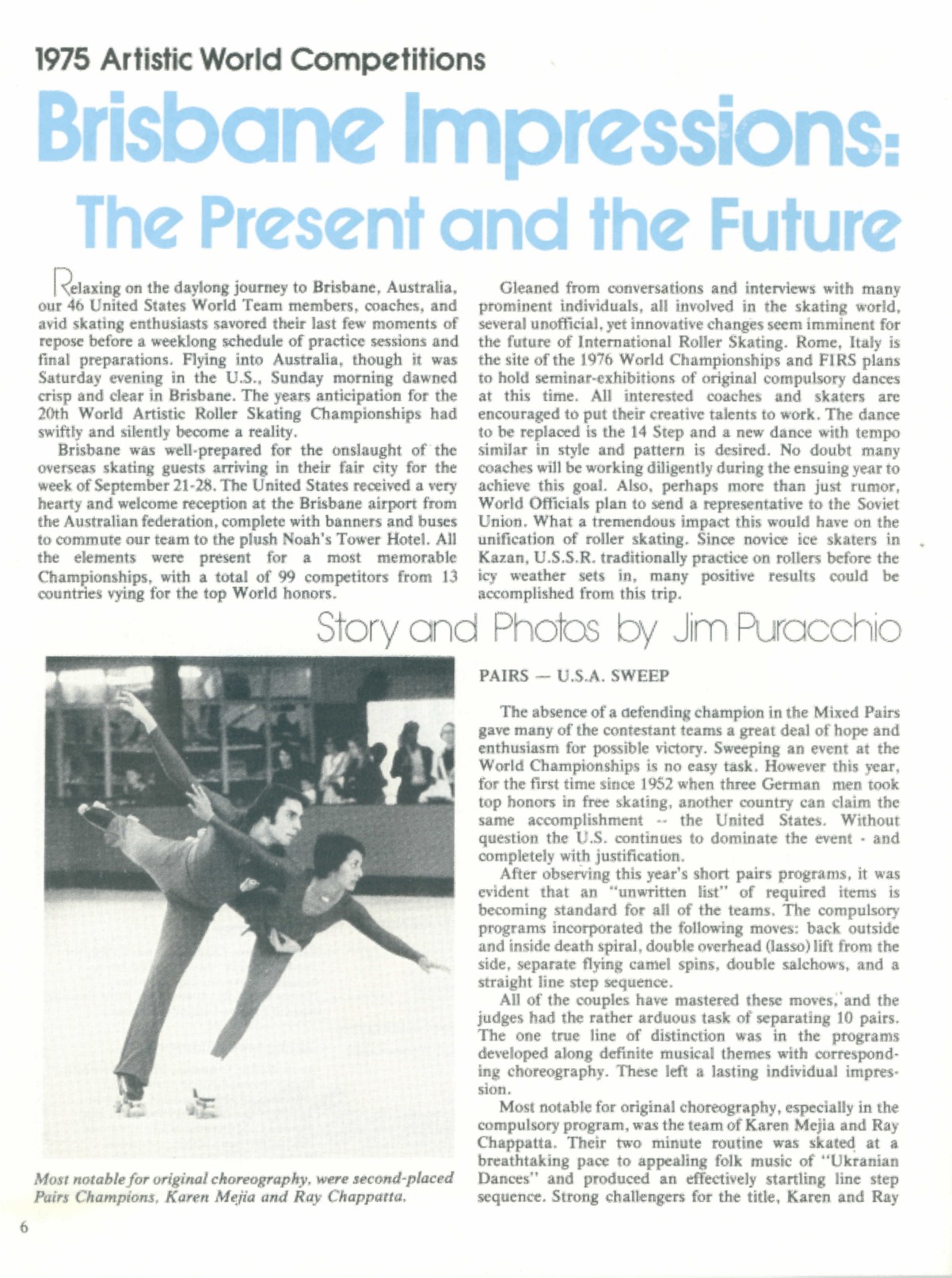 1975 Artistic World Competitions

Brisbane Impressions: The Present and the Future

Relaxing on the daylong journey to Brisbane, Australia, our 46 United States World Team members, coaches, and avid skating enthusiasts savored their last few moments of repose before a weeklong schedule of practice sessions and final preparations. Flying into Australia, though it was Saturday evening in the U.S., Sunday morning dawned crisp and clear in Brisbane. The years anticipation for the 20th World Artistic Roller Skating Championships had swiftly and silently become a reality.

Brisbane was well-prepared for the onslaught of the overseas skating guests arriving in their fair city for the week of September 21-28. The United States received a very hearty and welcome reception at the Brisbane airport from the Australian federation, complete with banners and buses to commute our team to the plush Noah's Tower Hotel. All the elements were present for a most memorable Championships, with a total of 99 competitors from 13 countries vying for the top World honors.

Gleaned from conversations and interviews with many prominent individuals, all involved in the skating world, several unofficial, yet innovative changes seem imminent for the future of International Roller Skating. Rome, Italy is the site of the 1976 World Championships and FIRS plans to hold seminar-exhibitions of original compulsory dances at this time. All interested coaches and skaters are encouraged to put their creative talents to work. The dance to be replaced is the 14 Step and a new dance with tempo similar in style and pattern is desired. No doubt many coaches will be working diligently during the ensuing year to achieve this goal. Also, perhaps more than just rumor, World Officials plan to send a representative to the Soviet Union. What a tremendous impact this would have on the unification of roller skating. Since novice ice skaters in Kazan, U.S.S.R. traditionally practice on rollers before the icy weather sets in, many positive results could be accomplished from this trip.

Story and Photos by Jim Puracchio

Most notable for original choreography, were second-placed Pairs Champions, Karen Mejia and Ray Chappatta.

PAIRS — U.S.A. SWEEP

The absence of a defending champion in the Mixed Pairs gave many of the contestant teams a great deal of hope and enthusiasm for possible victory. Sweeping an event at the World Championships is no easy task. However this year, for the first time since 1952 when three German men took top honors in free skating, another country can claim the same accomplishment -- the United States. Without question the U.S. continues to dominate the event - and completely with justification.

After observing this year's short pairs programs, it was evident that an "unwritten list" of required items is becoming standard for all of the teams. The compulsory programs incorporated the following moves: back outside and inside death spiral, double overhead (lasso) lift from the side, separate flying camel spins, double salchows, and a straight line step sequence.

All of the couples have mastered these moves, and the judges had the rather arduous task of separating 10 pairs. The one true line of distinction was in the programs developed along definite musical themes with corresponding choreography. These left a lasting individual impression.

Most notable for original choreography, especially in the compulsory program, was the team of Karen Mejia and Ray Chappatta. Their two minute routine was skated at a breathtaking pace to appealing folk music of "Ukranian Dances" and produced an effectively startling line step sequence. Strong challengers for the title, Karen and Ray

6